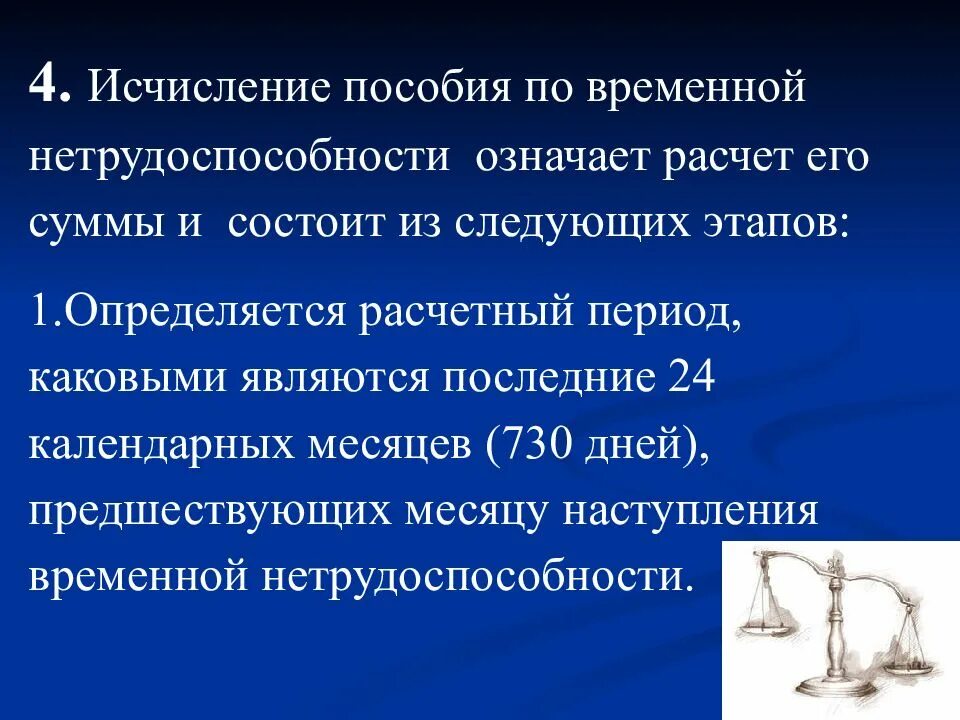 4. Исчисление пособия по временной нетрудоспособности означает расчет его суммы и состоит из следующих этапов:

1.Определяется расчетный период, каковыми являются последние 24 календарных месяцев (730 дней), предшествующих месяцу наступления временной нетрудоспособности.